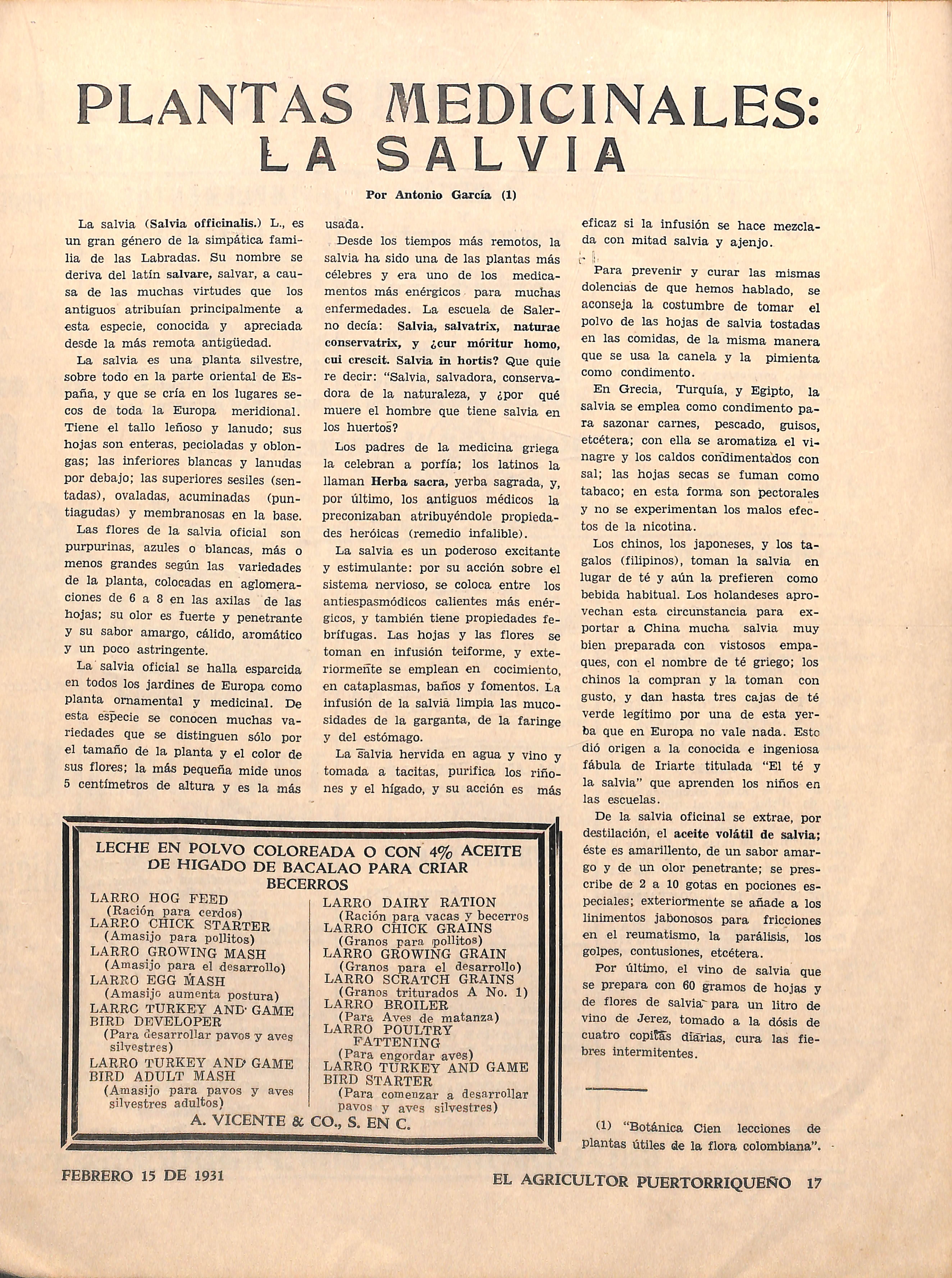 PLANTAS MEDICINALES: LA SALVIA

Por Antonio García (1)

La salvia (Salvia officinalis.) L., es un gran género de la simpática familia de las Labradas. Su nombre se deriva del latín salvare, salvar, a causa de las muchas virtudes que los antiguos atribuían principalmente a esta especie, conocida y apreciada desde la más remota antigüedad.

La salvia es una planta silvestre, sobre todo en la parte oriental de España, y que se cría en los lugares secos de toda la Europa meridional. Tiene el tallo leñoso y lanudo; sus hojas son enteras, pecioladas y oblongas; las inferiores blancas y lanudas por debajo; las superiores sesiles (sentadas), ovaladas, acuminadas (puntiagudas) y membranosas en la base.

Las flores de la salvia oficial son purpurinas, azules o blancas, más o menos grandes según las variedades de la planta, colocadas en aglomeraciones de 6 a 8 en las axilas de las hojas; su olor es fuerte y penetrante y su sabor amargo, cálido, aromático y un poco astringente.

La salvia oficial se halla esparcida en todos los jardines de Europa como planta ornamental y medicinal. De esta especie se conocen muchas variedades que se distinguen sólo por el tamaño de la planta y el color de sus flores; la más pequeña mide unos 5 centímetros de altura y es la más usada.

Desde los tiempos más remotos, la salvia ha sido una de las plantas más célebres y era uno de los medicamentos más enérgicos para muchas enfermedades. La escuela de Salerno decía: Salvia, salvatrix, naturae conservatrix, y ¿cur móritur homo, cui crescit. Salvia in hortis? Que quiere decir: "Salvia, salvadora, conservadora de la naturaleza, y ¿por qué muere el hombre que tiene salvia en los huertos?

Los padres de la medicina griega la celebran a porfía; los latinos la llaman Herba sacra, yerba sagrada, y, por último, los antiguos médicos la preconizaban atribuyéndole propiedades heróicas (remedio infalible).

La salvia es un poderoso excitante y estimulante: por su acción sobre el sistema nervioso, se coloca entre los antiespasmódicos calientes más enérgicos, y también tiene propiedades febrífugas. Las hojas y las flores se toman en infusión teiforme, y exteriormente se emplean en cocimiento, en cataplasmas, baños y fomentos. La infusión de la salvia limpia las mucosidades de la garganta, de la faringe y del estómago.

La salvia hervida en agua y vino y tomada a tacitas, purifica los riñones y el hígado, y su acción es más eficaz si la infusión se hace mezclada con mitad salvia y ajenjo.

Para prevenir y curar las mismas dolencias de que hemos hablado, se aconseja la costumbre de tomar el polvo de las hojas de salvia tostadas en las comidas, de la misma manera que se usa la canela y la pimienta como condimento.

En Grecia, Turquía, y Egipto, la salvia se emplea como condimento para sazonar carnes, pescado, guisos, etcétera; con ella se aromatiza el vinagre y los caldos condimentados con sal; las hojas secas se fuman como tabaco; en esta forma son pectorales y no se experimentan los malos efectos de la nicotina.

Los chinos, los japoneses, y los tagalos (filipinos), toman la salvia en lugar de té y aún la prefieren como bebida habitual. Los holandeses aprovechan esta circunstancia para exportar a China mucha salvia muy bien preparada con vistosos empaques, con el nombre de té griego; los chinos la compran y la toman con gusto, y dan hasta tres cajas de té verde legítimo por una de esta yerba que en Europa no vale nada. Esto dió origen a la conocida e ingeniosa fábula de Iriarte titulada "El té y la salvia" que aprenden los niños en las escuelas.

De la salvia oficinal se extrae, por destilación, el aceite volátil de salvia; éste es amarillento, de un sabor amargo y de un olor penetrante; se prescribe de 2 a 10 gotas en pociones especiales; exteriormente se añade a los linimentos jabonosos para fricciones en el reumatismo, la parálisis, los golpes, contusiones, etcétera.

Por último, el vino de salvia que se prepara con 60 gramos de hojas y de flores de salvia para un litro de vino de Jerez, tomado a la dósis de cuatro copitas diarias, cura las fiebres intermitentes.

(1) "Botánica Cien lecciones de plantas útiles de la flora colombiana".

LECHE EN POLVO COLOREADA O CON 4% ACEITE DE HIGADO DE BACALAO PARA CRIAR BECERROS

LARRO HOG FEED (Ración para cerdos)
LARRO CHICK STARTER (Amasijo para pollitos)
LARRO GROWING MASH (Amasijo para el desarrollo)
LARRO EGG MASH (Amasijo aumenta postura)
LARRO TURKEY AND GAME BIRD DEVELOPER (Para desarrollar pavos y aves silvestres)
LARRO TURKEY AND GAME BIRD ADULT MASH (Amasijo para pavos y aves silvestres adultos)

LARRO DAIRY RATION (Ración para vacas y becerros
LARRO CHICK GRAINS (Granos para pollitos)
LARRO GROWING GRAIN (Granos para el desarrollo)
LARRO SCRATCH GRAINS (Granos triturados A No. 1)
LARRO BROILER (Para Aves de matanza)
LARRO POULTRY FATTENING (Para engordar aves)
LARRO TURKEY AND GAME BIRD STARTER (Para comenzar a desarrollar pavos y aves silvestres)

A. VICENTE & CO., S. EN C.

FEBRERO 15 DE 1931 EL AGRICULTOR PUERTORRIQUEÑO 17